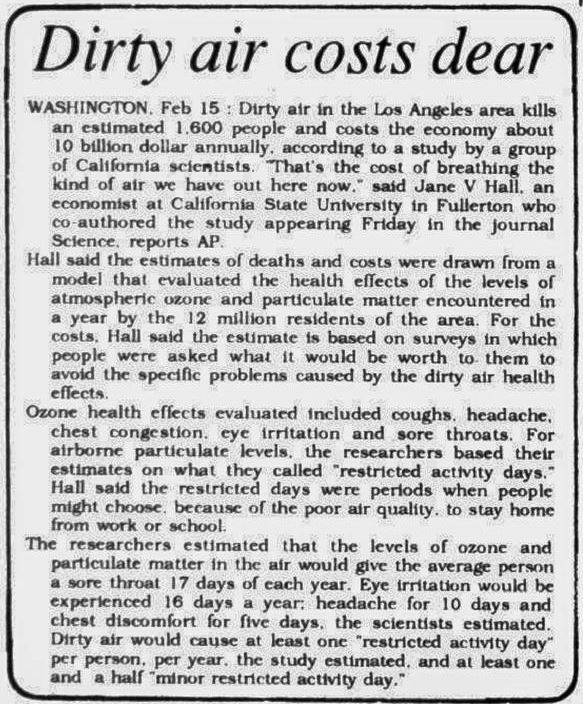 Dirty air costs dear

WASHINGTON, Feb 15 : Dirty air in the Los Angeles area kills an estimated 1,600 people and costs the economy about 10 billion dollar annually, according to a study by a group of California scientists. "That's the cost of breathing the kind of air we have out here now," said Jane V Hall, an economist at California State University in Fullerton who co-authored the study appearing Friday in the journal Science, reports AP.

Hall said the estimates of deaths and costs were drawn from a model that evaluated the health effects of the levels of atmospheric ozone and particulate matter encountered in a year by the 12 million residents of the area. For the costs, Hall said the estimate is based on surveys in which people were asked what it would be worth to them to avoid the specific problems caused by the dirty air health effects.

Ozone health effects evaluated included coughs, headache, chest congestion, eye irritation and sore throats. For airborne particulate levels, the researchers based their estimates on what they called "restricted activity days." Hall said the restricted days were periods when people might choose, because of the poor air quality, to stay home from work or school.

The researchers estimated that the levels of ozone and particulate matter in the air would give the average person a sore throat 17 days of each year. Eye irritation would be experienced 16 days a year; headache for 10 days and chest discomfort for five days, the scientists estimated. Dirty air would cause at least one "restricted activity day" per person, per year, the study estimated, and at least one and a half "minor restricted activity day."